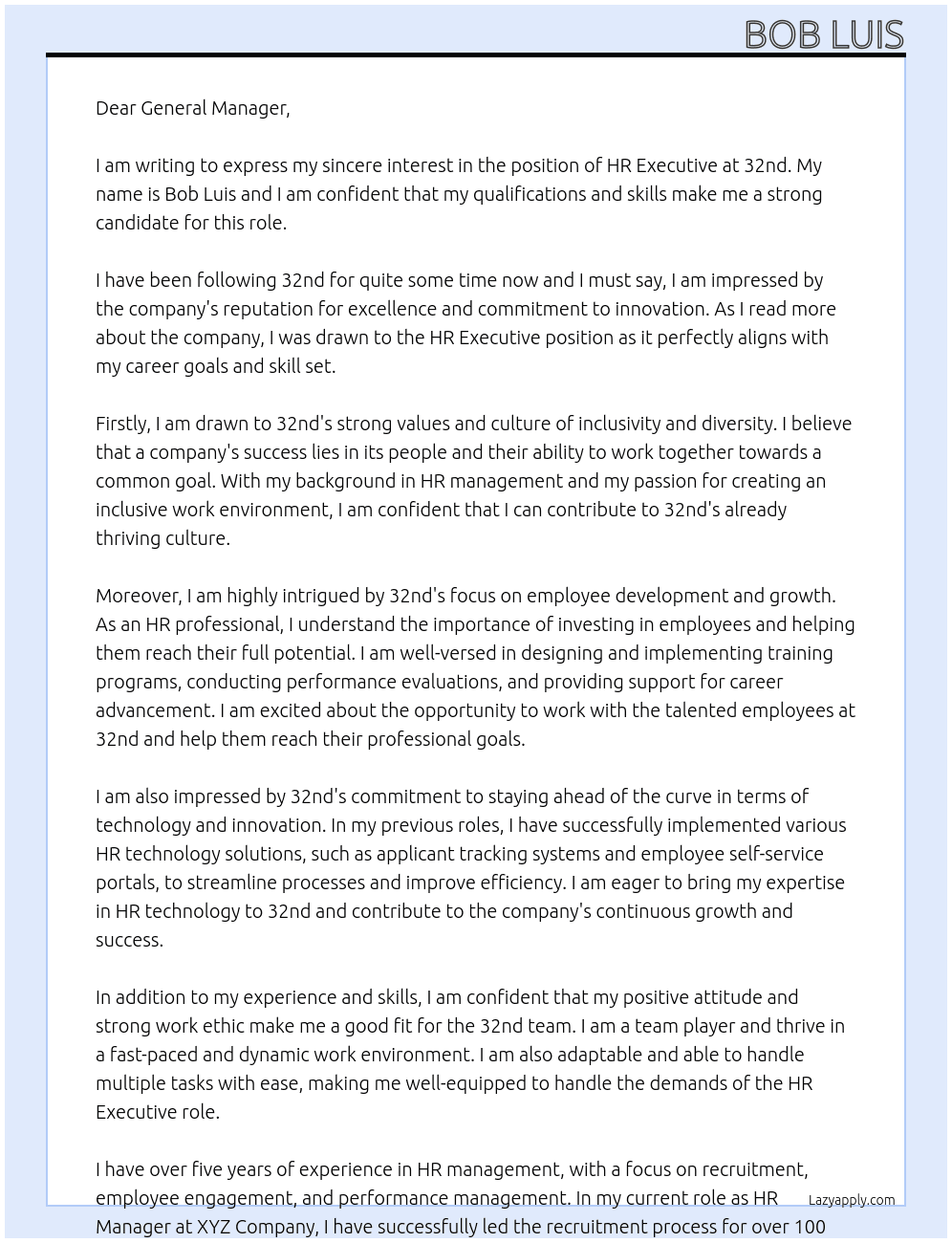 BOB LUIS

Dear General Manager,

I am writing to express my sincere interest in the position of HR Executive at 32nd. My name is Bob Luis and I am confident that my qualifications and skills make me a strong candidate for this role.

I have been following 32nd for quite some time now and I must say, I am impressed by the company's reputation for excellence and commitment to innovation. As I read more about the company, I was drawn to the HR Executive position as it perfectly aligns with my career goals and skill set.

Firstly, I am drawn to 32nd's strong values and culture of inclusivity and diversity. I believe that a company's success lies in its people and their ability to work together towards a common goal. With my background in HR management and my passion for creating an inclusive work environment, I am confident that I can contribute to 32nd's already thriving culture.

Moreover, I am highly intrigued by 32nd's focus on employee development and growth. As an HR professional, I understand the importance of investing in employees and helping them reach their full potential. I am well-versed in designing and implementing training programs, conducting performance evaluations, and providing support for career advancement. I am excited about the opportunity to work with the talented employees at 32nd and help them reach their professional goals.

I am also impressed by 32nd's commitment to staying ahead of the curve in terms of technology and innovation. In my previous roles, I have successfully implemented various HR technology solutions, such as applicant tracking systems and employee self-service portals, to streamline processes and improve efficiency. I am eager to bring my expertise in HR technology to 32nd and contribute to the company's continuous growth and success.

In addition to my experience and skills, I am confident that my positive attitude and strong work ethic make me a good fit for the 32nd team. I am a team player and thrive in a fast-paced and dynamic work environment. I am also adaptable and able to handle multiple tasks with ease, making me well-equipped to handle the demands of the HR Executive role.

I have over five years of experience in HR management, with a focus on recruitment, employee engagement, and performance management. In my current role as HR Manager at XYZ Company, I have successfully led the recruitment process for over 100

Lazyapply.com